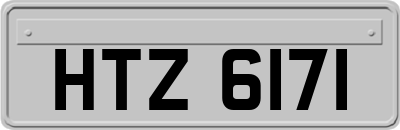 HTZ 6171